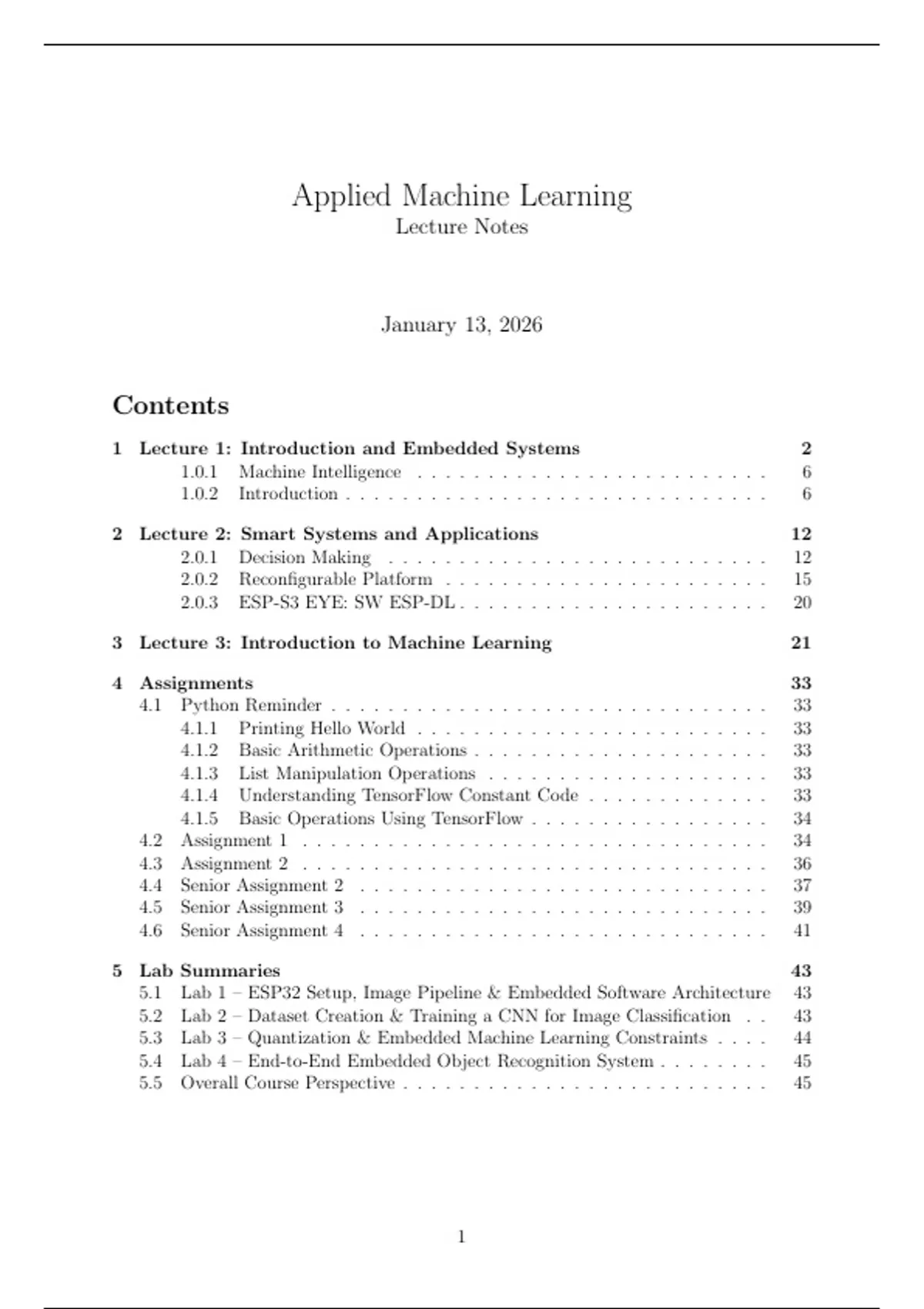 Applied Machine Learning
Lecture Notes

January 13, 2026

Contents

1 Lecture 1: Introduction and Embedded Systems 2
1.0.1 Machine Intelligence 6
1.0.2 Introduction 6

2 Lecture 2: Smart Systems and Applications 12
2.0.1 Decision Making 12
2.0.2 Reconfigurable Platform 15
2.0.3 ESP-S3 EYE: SW ESP-DL 20

3 Lecture 3: Introduction to Machine Learning 21

4 Assignments 33
4.1 Python Reminder 33
4.1.1 Printing Hello World 33
4.1.2 Basic Arithmetic Operations 33
4.1.3 List Manipulation Operations 33
4.1.4 Understanding TensorFlow Constant Code 33
4.1.5 Basic Operations Using TensorFlow 34
4.2 Assignment 1 34
4.3 Assignment 2 36
4.4 Senior Assignment 2 37
4.5 Senior Assignment 3 39
4.6 Senior Assignment 4 41

5 Lab Summaries 43
5.1 Lab 1 – ESP32 Setup, Image Pipeline & Embedded Software Architecture 43
5.2 Lab 2 – Dataset Creation & Training a CNN for Image Classification 43
5.3 Lab 3 – Quantization & Embedded Machine Learning Constraints 44
5.4 Lab 4 – End-to-End Embedded Object Recognition System 45
5.5 Overall Course Perspective 45

1